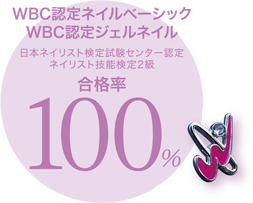 WBC認定ネイルベーシック
WBC認定ジェルネイル

日本ネイリスト検定試験センター認定
ネイリスト技能検定2級

合格率

100%